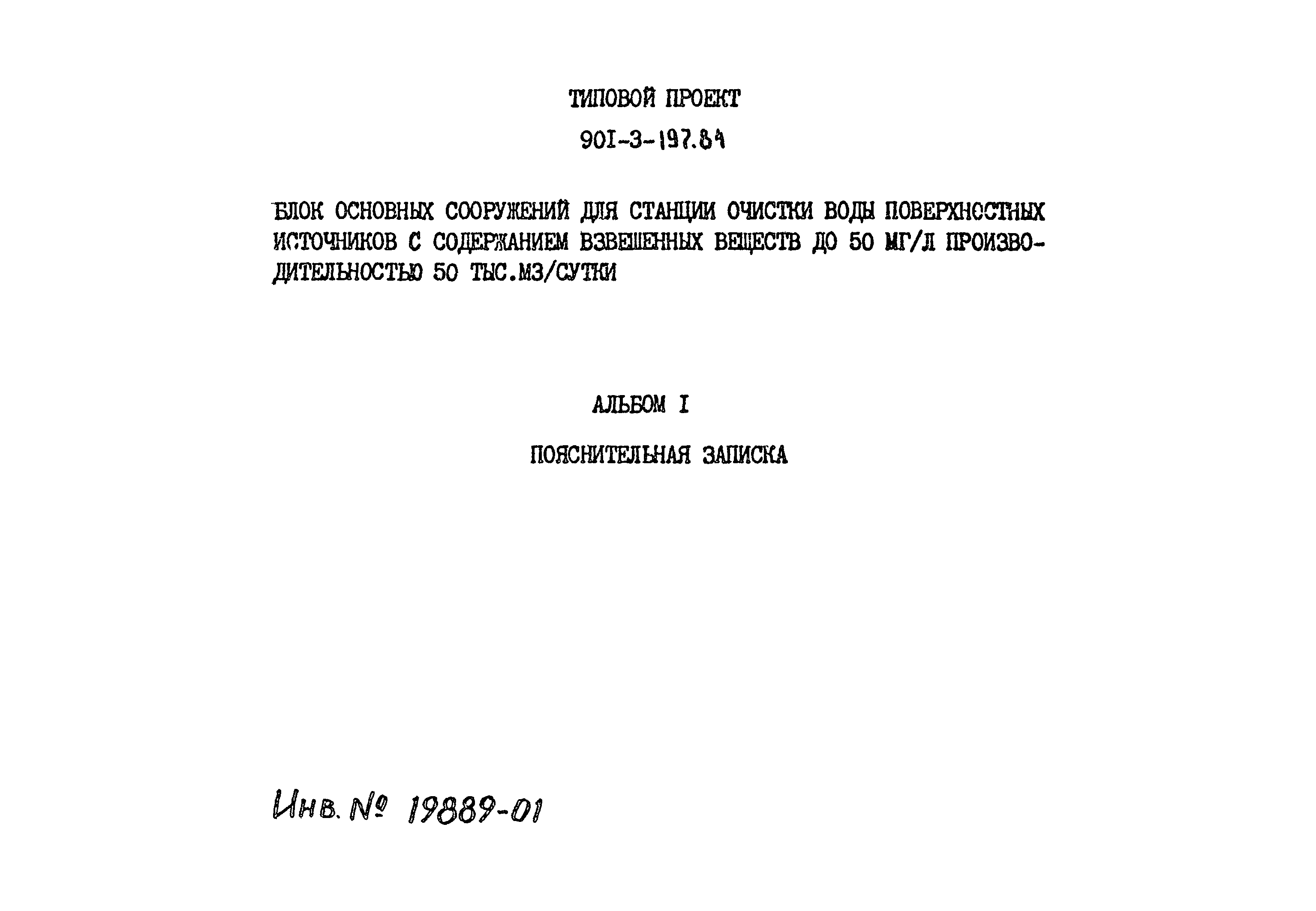 ТИПОВОЙ ПРОЕКТ

90I-3-197.84

БЛОК ОСНОВНЫХ СООРУЖЕНИЙ ДЛЯ СТАНЦИИ ОЧИСТКИ ВОДЫ ПОВЕРХНОСТНЫХ ИСТОЧНИКОВ С СОДЕРЖАНИЕМ ВЗВЕШЕННЫХ ВЕЩЕСТВ ДО 50 МГ/Л ПРОИЗВОДИТЕЛЬНОСТЬЮ 50 ТЫС.М3/СУТКИ

АЛЬБОМ I

ПОЯСНИТЕЛЬНАЯ ЗАПИСКА

Инв. № 19889-01